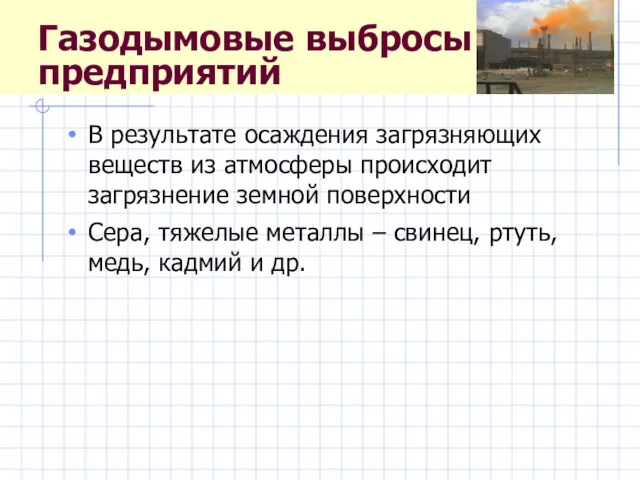 Газодымовые выбросы предприятий

• В результате осаждения загрязняющих веществ из атмосферы происходит загрязнение земной поверхности

• Сера, тяжелые металлы – свинец, ртуть, медь, кадмий и др.